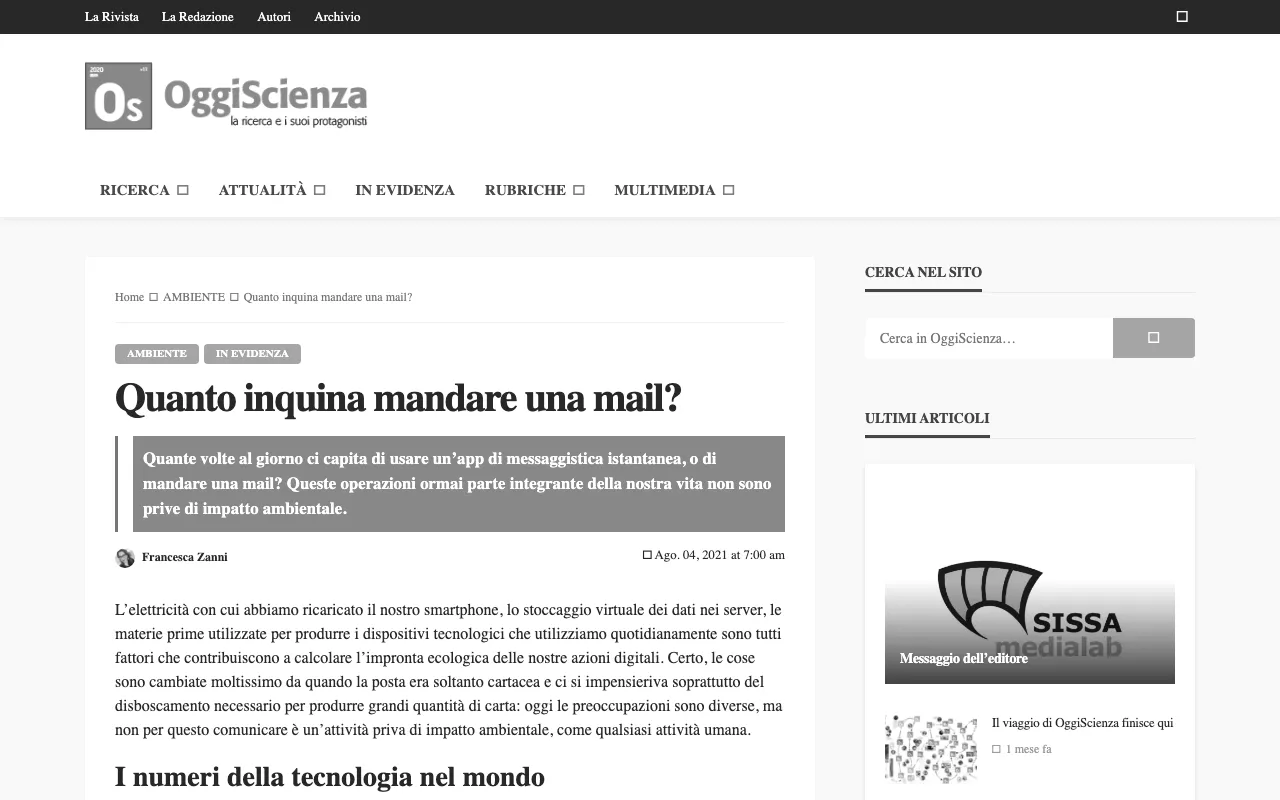 La Rivista La Redazione Autori Archivio

2020 Os OggiScienza
la ricerca e i suoi protagonisti

RICERCA ATTUALITÀ IN EVIDENZA RUBRICHE MULTIMEDIA

Home AMBIENTE Quanto inquina mandare una mail?

AMBIENTE IN EVIDENZA

Quanto inquina mandare una mail?

Quante volte al giorno ci capita di usare un'app di messaggistica istantanea, o di mandare una mail? Queste operazioni ormai parte integrante della nostra vita non sono prive di impatto ambientale.

Francesca Zanni

Ago. 04, 2021 at 7:00 am

L'elettricità con cui abbiamo ricaricato il nostro smartphone, lo stoccaggio virtuale dei dati nei server, le materie prime utilizzate per produrre i dispositivi tecnologici che utilizziamo quotidianamente sono tutti fattori che contribuiscono a calcolare l'impronta ecologica delle nostre azioni digitali. Certo, le cose sono cambiate moltissimo da quando la posta era soltanto cartacea e ci si impensieriva soprattutto del disboscamento necessario per produrre grandi quantità di carta: oggi le preoccupazioni sono diverse, ma non per questo comunicare è un'attività priva di impatto ambientale, come qualsiasi attività umana.

I numeri della tecnologia nel mondo

CERCA NEL SITO

Cerca in OggiScienza…

ULTIMI ARTICOLI

SISSA medialab

Messaggio dell'editore

Il viaggio di OggiScienza finisce qui

1 mese fa